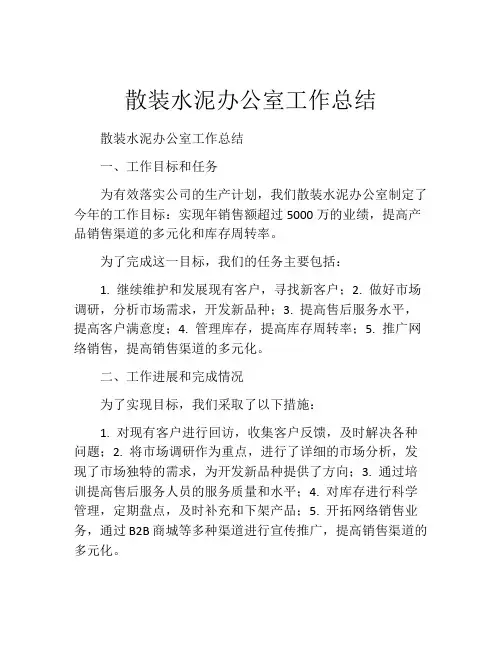 散装水泥办公室工作总结

散装水泥办公室工作总结

一、工作目标和任务

为有效落实公司的生产计划，我们散装水泥办公室制定了今年的工作目标：实现年销售额超过 5000 万的业绩，提高产品销售渠道的多元化和库存周转率。

为了完成这一目标，我们的任务主要包括：

1. 继续维护和发展现有客户，寻找新客户；2. 做好市场调研，分析市场需求，开发新品种；3. 提高售后服务水平，提高客户满意度；4. 管理库存，提高库存周转率；5. 推广网络销售，提高销售渠道的多元化。

二、工作进展和完成情况

为了实现目标，我们采取了以下措施：

1. 对现有客户进行回访，收集客户反馈，及时解决各种问题；2. 将市场调研作为重点，进行了详细的市场分析，发现了市场独特的需求，为开发新品种提供了方向；3. 通过培训提高售后服务人员的服务质量和水平；4. 对库存进行科学管理，定期盘点，及时补充和下架产品；5. 开拓网络销售业务，通过 B2B 商城等多种渠道进行宣传推广，提高销售渠道的多元化。